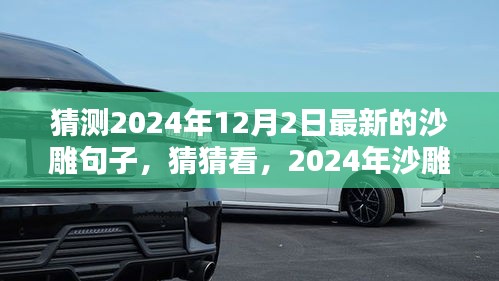 猜测2024年12月2日最新的沙雕句子，猜猜看，2024年沙雕